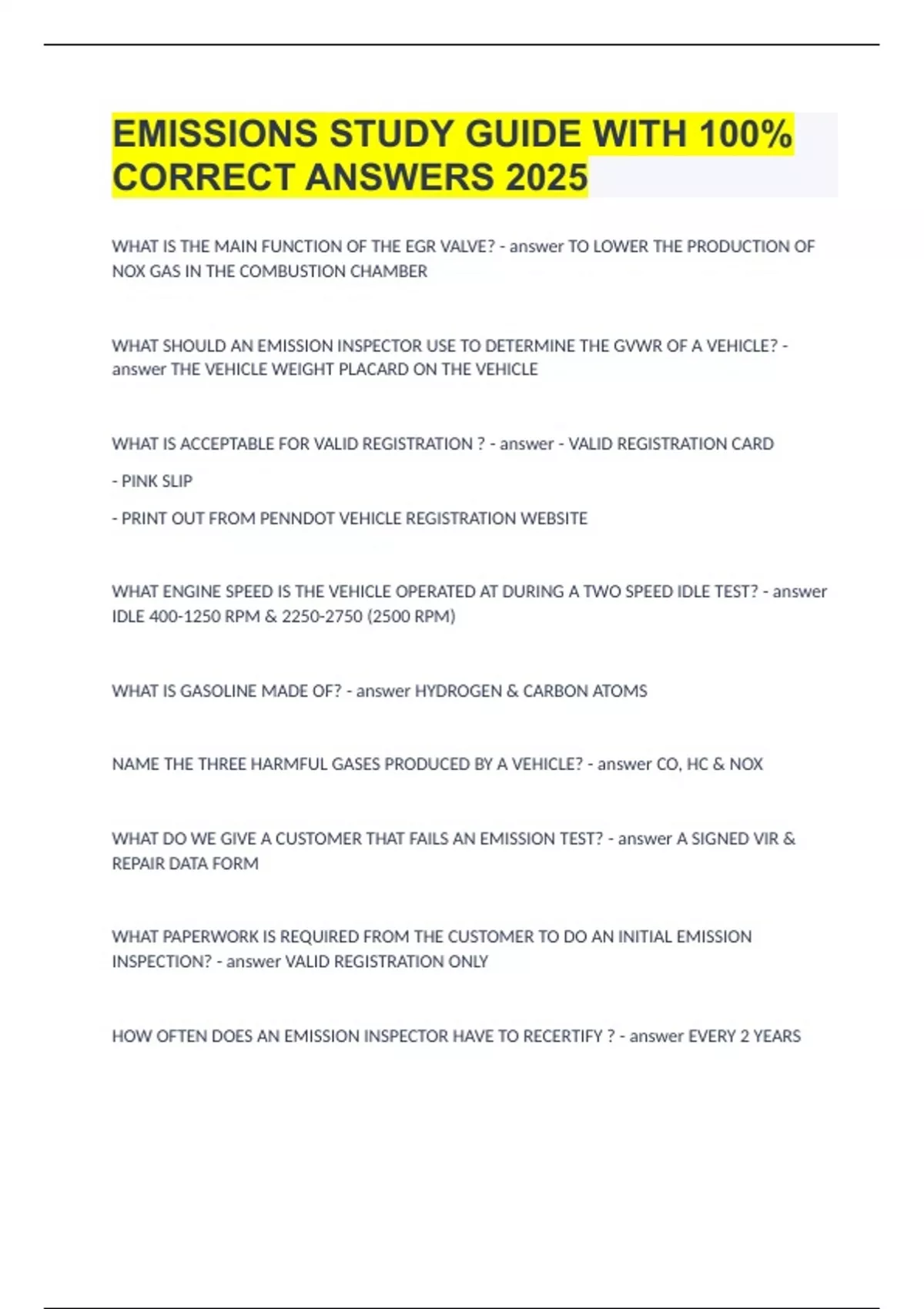 EMISSIONS STUDY GUIDE WITH 100% CORRECT ANSWERS 2025

WHAT IS THE MAIN FUNCTION OF THE EGR VALVE? - answer TO LOWER THE PRODUCTION OF NOX GAS IN THE COMBUSTION CHAMBER

WHAT SHOULD AN EMISSION INSPECTOR USE TO DETERMINE THE GVWR OF A VEHICLE? - answer THE VEHICLE WEIGHT PLACARD ON THE VEHICLE

WHAT IS ACCEPTABLE FOR VALID REGISTRATION ? - answer - VALID REGISTRATION CARD

- PINK SLIP

- PRINT OUT FROM PENNDOT VEHICLE REGISTRATION WEBSITE

WHAT ENGINE SPEED IS THE VEHICLE OPERATED AT DURING A TWO SPEED IDLE TEST? - answer IDLE 400-1250 RPM & 2250-2750 (2500 RPM)

WHAT IS GASOLINE MADE OF? - answer HYDROGEN & CARBON ATOMS

NAME THE THREE HARMFUL GASES PRODUCED BY A VEHICLE? - answer CO, HC & NOX

WHAT DO WE GIVE A CUSTOMER THAT FAILS AN EMISSION TEST? - answer A SIGNED VIR & REPAIR DATA FORM

WHAT PAPERWORK IS REQUIRED FROM THE CUSTOMER TO DO AN INITIAL EMISSION INSPECTION? - answer VALID REGISTRATION ONLY

HOW OFTEN DOES AN EMISSION INSPECTOR HAVE TO RECERTIFY ? - answer EVERY 2 YEARS